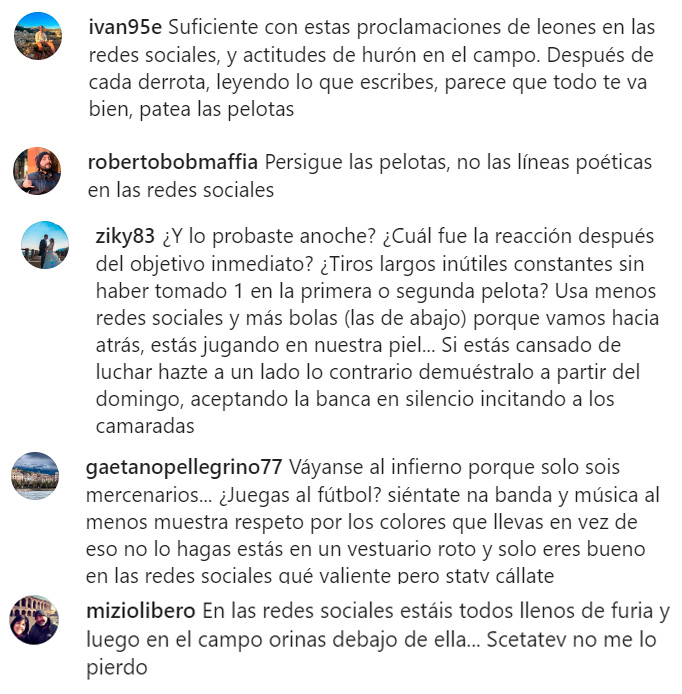 ivan95e Suficiente con estas proclamaciones de leones en las redes sociales, y actitudes de hurón en el campo. Después de cada derrota, leyendo lo que escribes, parece que todo te va bien, patea las pelotas

robertobobmaffia Persigue las pelotas, no las líneas poéticas en las redes sociales

ziky83 ¿Y lo probaste anoche? ¿Cuál fue la reacción después del objetivo inmediato? ¿Tiros largos inútiles constantes sin haber tomado 1 en la primera o segunda pelota? Usa menos redes sociales y más bolas (las de abajo) porque vamos hacia atrás, estás jugando en nuestra piel... Si estás cansado de luchar hazte a un lado lo contrario demuéstralo a partir del domingo, aceptando la banca en silencio incitando a los camaradas

gaetanopellegrino77 Váyanse al infierno porque solo sois mercenarios... ¿Juegas al fútbol? siéntate na banda y música al menos muestra respeto por los colores que llevas en vez de eso no lo hagas estás en un vestuario roto y solo eres bueno en las redes sociales qué valiente pero statv cállate

miziolibero En las redes sociales estáis todos llenos de furia y luego en el campo orinas debajo de ella... Scetatev no me lo pierdo